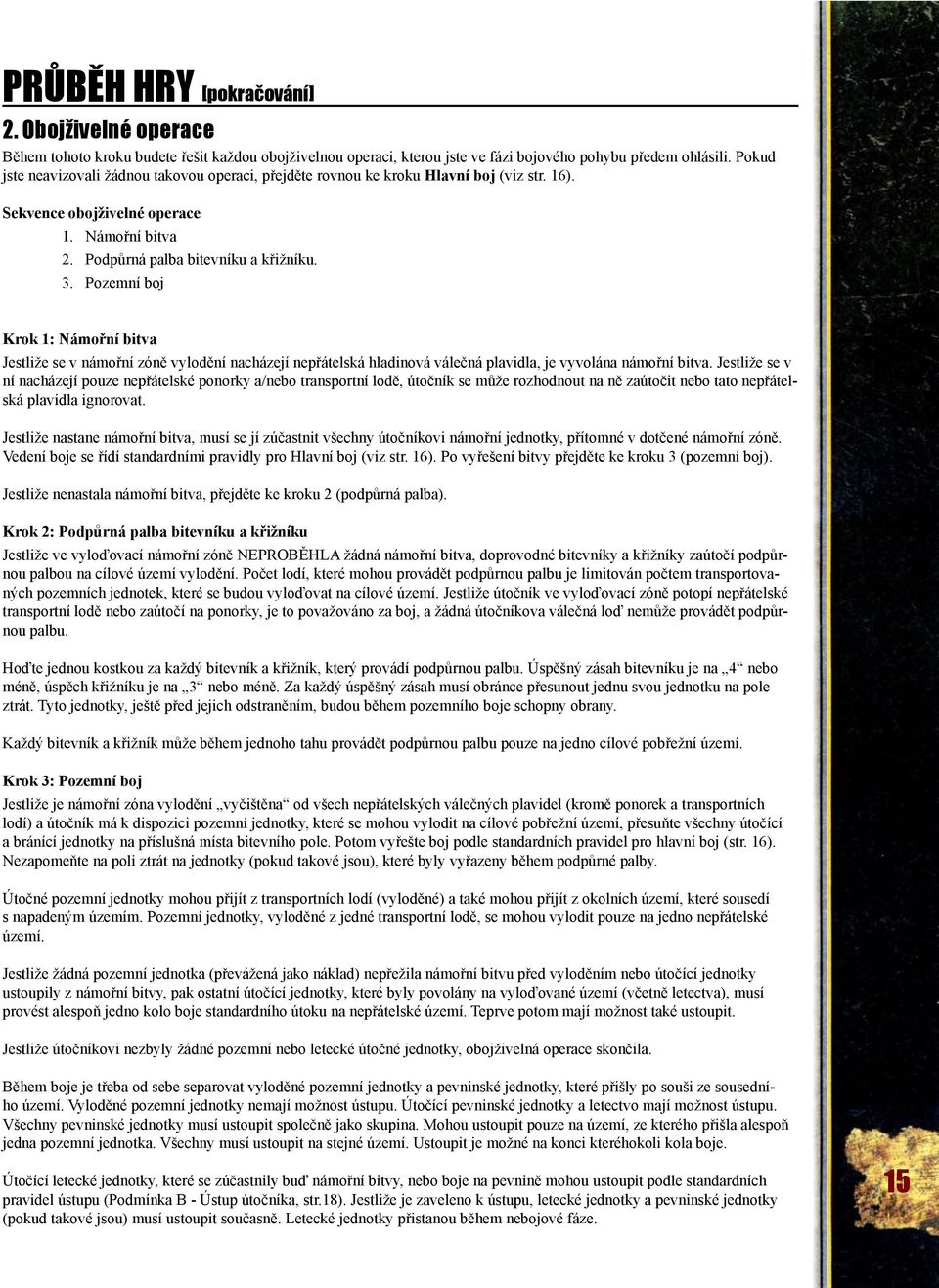 PRŮBĚH HRY [pokračování]

2. Obojživelné operace

Během tohoto kroku budete řešit každou obojživelnou operaci, kterou jste ve fázi bojového pohybu předem ohlásili. Pokud jste neavizovali žádnou takovou operaci, přejděte rovnou ke kroku Hlavní boj (viz str. 16).

Sekvence obojživelné operace
1. Námořní bitva
2. Podpůrná palba bitevníku a křižníku.
3. Pozemní boj

Krok 1: Námořní bitva

Jestliže se v námořní zóně vylodění nacházejí nepřátelská hladinová válečná plavidla, je vyvolána námořní bitva. Jestliže se v ní nacházejí pouze nepřátelské ponorky a/nebo transportní lodě, útočník se může rozhodnout na ně zaútočit nebo tato nepřátelská plavidla ignorovat.

Jestliže nastane námořní bitva, musí se jí zúčastnit všechny útočníkovi námořní jednotky, přítomné v dotčené námořní zóně. Vedení boje se řídí standardními pravidly pro Hlavní boj (viz str. 16). Po vyřešení bitvy přejděte ke kroku 3 (pozemní boj).

Jestliže nenastala námořní bitva, přejděte ke kroku 2 (podpůrná palba).

Krok 2: Podpůrná palba bitevníku a křižníku

Jestliže ve vyloďovací námořní zóně NEPROBĚHLA žádná námořní bitva, doprovodné bitevníky a křižníky zaútočí podpůrnou palbou na cílové území vylodění. Počet lodí, které mohou provádět podpůrnou palbu je limitován počtem transportovaných pozemních jednotek, které se budou vyloďovat na cílové území. Jestliže útočník ve vyloďovací zóně potopí nepřátelské transportní lodě nebo zaútočí na ponorky, je to považováno za boj, a žádná útočníkova válečná loď nemůže provádět podpůrnou palbu.

Hoďte jednou kostkou za každý bitevník a křižník, který provádí podpůrnou palbu. Úspěšný zásah bitevníku je na „4“ nebo méně, úspěch křižníku je na „3“ nebo méně. Za každý úspěšný zásah musí obránce přesunout jednu svou jednotku na pole ztrát. Tyto jednotky, ještě před jejich odstraněním, budou během pozemního boje schopny obrany.

Každý bitevník a křižník může během jednoho tahu provádět podpůrnou palbu pouze na jedno cílové pobřežní území.

Krok 3: Pozemní boj

Jestliže je námořní zóna vylodění „vyčištěna“ od všech nepřátelských válečných plavidel (kromě ponorek a transportních lodí) a útočník má k dispozici pozemní jednotky, které se mohou vylodit na cílové pobřežní území, přesuňte všechny útočící a bránící jednotky na příslušná místa bitevního pole. Potom vyřešte boj podle standardních pravidel pro hlavní boj (str. 16). Nezapomeňte na poli ztrát na jednotky (pokud takové jsou), které byly vyřazeny během podpůrné palby.

Útočné pozemní jednotky mohou přijít z transportních lodí (vyloděné) a také mohou přijít z okolních území, které sousedí s napadeným územím. Pozemní jednotky, vyloděné z jedné transportní lodě, se mohou vylodit pouze na jedno nepřátelské území.

Jestliže žádná pozemní jednotka (převážená jako náklad) nepřežila námořní bitvu před vyloděním nebo útočící jednotky ustoupily z námořní bitvy, pak ostatní útočící jednotky, které byly povolány na vyloďované území (včetně letectva), musí provést alespoň jedno kolo boje standardního útoku na nepřátelské území. Teprve potom mají možnost také ustoupit.

Jestliže útočníkovi nezbyly žádné pozemní nebo letecké útočné jednotky, obojživelná operace skončila.

Během boje je třeba od sebe separovat vyloděné pozemní jednotky a pevninské jednotky, které přišly po souši ze sousedního území. Vyloděné pozemní jednotky nemají možnost ústupu. Útočící pevninské jednotky a letectvo mají možnost ústupu. Všechny pevninské jednotky musí ustoupit společně jako skupina. Mohou ustoupit pouze na území, ze kterého přišla alespoň jedna pozemní jednotka. Všechny musí ustoupit na stejné území. Ustoupit je možné na konci kteréhokoli kola boje.

Útočící letecké jednotky, které se zúčastnily buď námořní bitvy, nebo boje na pevnině mohou ustoupit podle standardních pravidel ústupu (Podmínka B - Ústup útočníka, str.18). Jestliže je zaveleno k ústupu, letecké jednotky a pevninské jednotky (pokud takové jsou) musí ustoupit současně. Letecké jednotky přistanou během nebojové fáze.

15